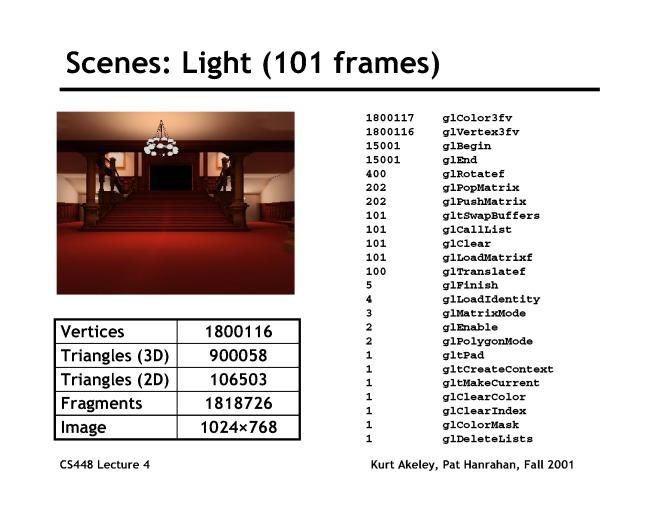 Scenes: Light (101 frames)

| Vertices | 1800116 |
|---|---|
| Triangles (3D) | 900058 |
| Triangles (2D) | 106503 |
| Fragments | 1818726 |
| Image | 1024×768 |

1800117 glColor3fv
1800116 glVertex3fv
15001 glBegin
15001 glEnd
400 glRotatef
202 glPopMatrix
202 glPushMatrix
101 gltSwapBuffers
101 glCallList
101 glClear
101 glLoadMatrixf
100 glTranslatef
5 glFinish
4 glLoadIdentity
3 glMatrixMode
2 glEnable
2 glPolygonMode
1 gltPad
1 gltCreateContext
1 gltMakeCurrent
1 glClearColor
1 glClearIndex
1 glColorMask
1 glDeleteLists

CS448 Lecture 4

Kurt Akeley, Pat Hanrahan, Fall 2001